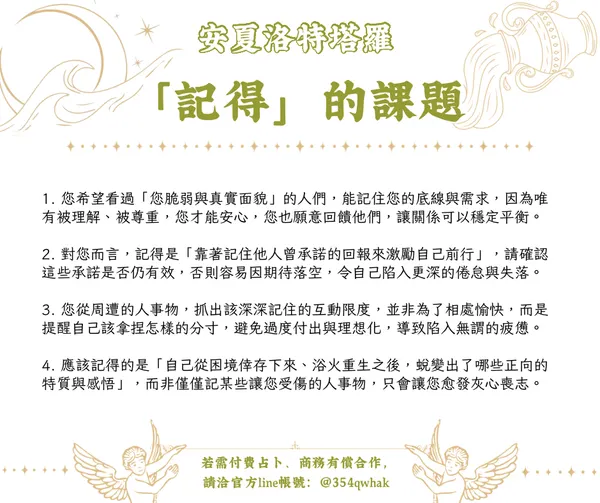 安夏洛特塔羅

「記得」的課題

1.您希望看過「您脆弱與真實面貌」的人們，能記住您的底線與需求，因為唯有被理解、被尊重，您才能安心，您也願意回饋他們，讓關係可以穩定平衡。

2.對您而言，記得是「靠著記住他人曾承諾的回報來激勵自己前行」，請確認這些承諾是否仍有效，否則容易因期待落空，令自己陷入更深的倦怠與失落。

3.您從周遭的人事物，抓出該深深記住的互動限度，並非為了相處愉快，而是提醒自己該拿捏怎樣的分寸，避免過度付出與理想化，導致陷入無謂的疲憊。

4.應該記得的是「自己從困境倖存下來、浴火重生之後，蛻變出了哪些正向的特質與感悟」，而非僅僅記某些讓您受傷的人事物，只會讓您愈發灰心喪志。

若需付費占卜、商務有償合作，
請洽官方line帳號：@354qwhak